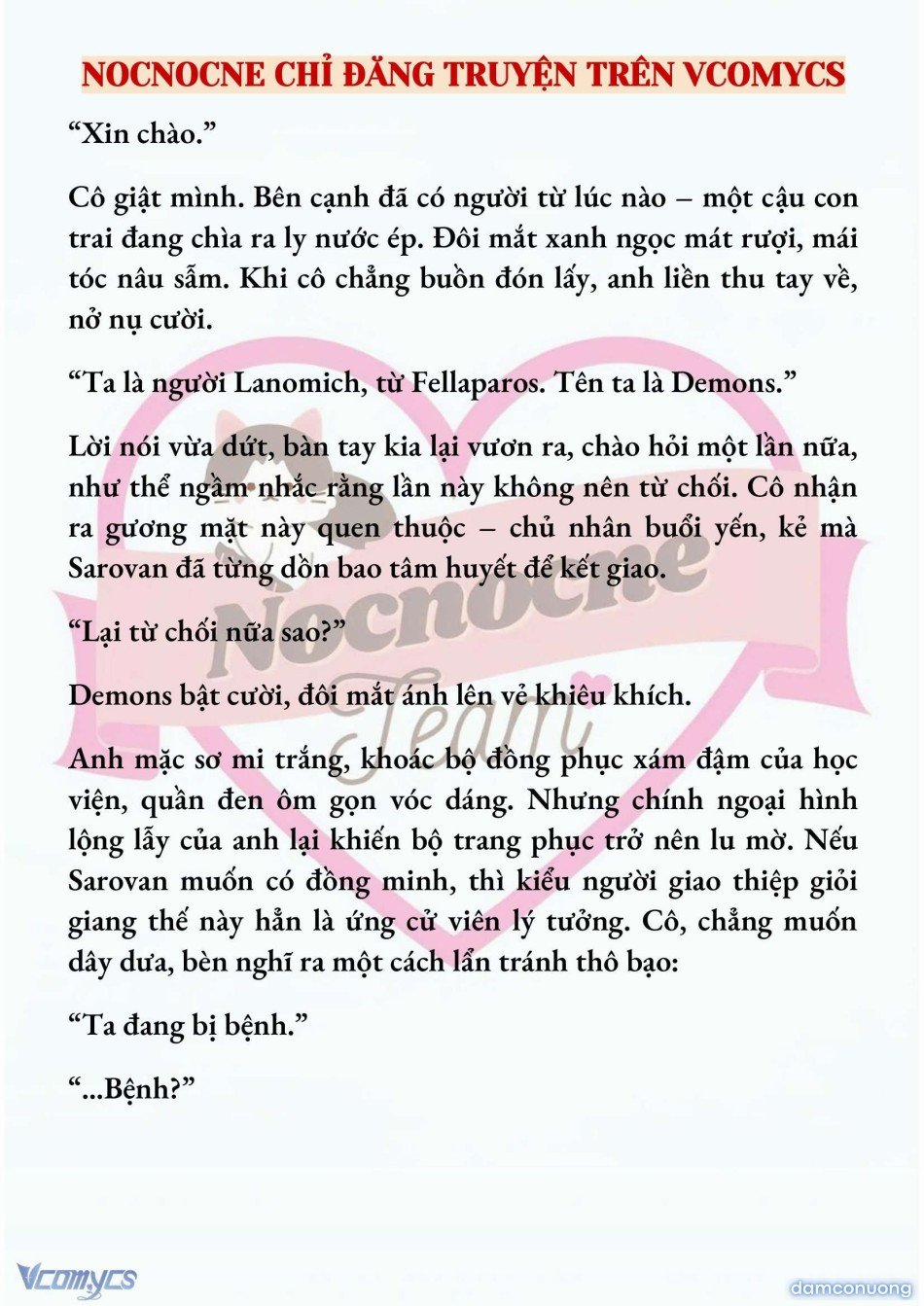 NOCNOCNE CHỈ ĐĂNG TRUYỆN TRÊN VCOMYCS

“Xin chào.”

Cô giật mình. Bên cạnh đã có người từ lúc nào – một cậu con trai đang chìa ra ly nước ép. Đôi mắt xanh ngọc mát rượi, mái tóc nâu sẫm. Khi cô chẳng buồn đón lấy, anh liền thu tay về, nở nụ cười.

“Ta là người Lanomich, từ Fellaparos. Tên ta là Demons.”

Lời nói vừa dứt, bàn tay kia lại vươn ra, chào hỏi một lần nữa, như thể ngầm nhắc rằng lần này không nên từ chối. Cô nhận ra gương mặt này quen thuộc – chủ nhân buổi yến, kẻ mà Sarovan đã từng dồn bao tâm huyết để kết giao.

“Lại từ chối nữa sao?”

Demons bật cười, đôi mắt ánh lên vẻ khiêu khích.

Anh mặc sơ mi trắng, khoác bộ đồng phục xám đậm của học viện, quần đen ôm gọn vóc dáng. Nhưng chính ngoại hình lộng lẫy của anh lại khiến bộ trang phục trở nên lu mờ. Nếu Sarovan muốn có đồng minh, thì kiểu người giao thiệp giỏi giang thế này hẳn là ứng cử viên lý tưởng. Cô, chẳng muốn dây dưa, bèn nghĩ ra một cách lẩn tránh thô bạo:

“Ta đang bị bệnh.”

“...Bệnh?”

Nocnocne Team

Vcomycs

damconuong